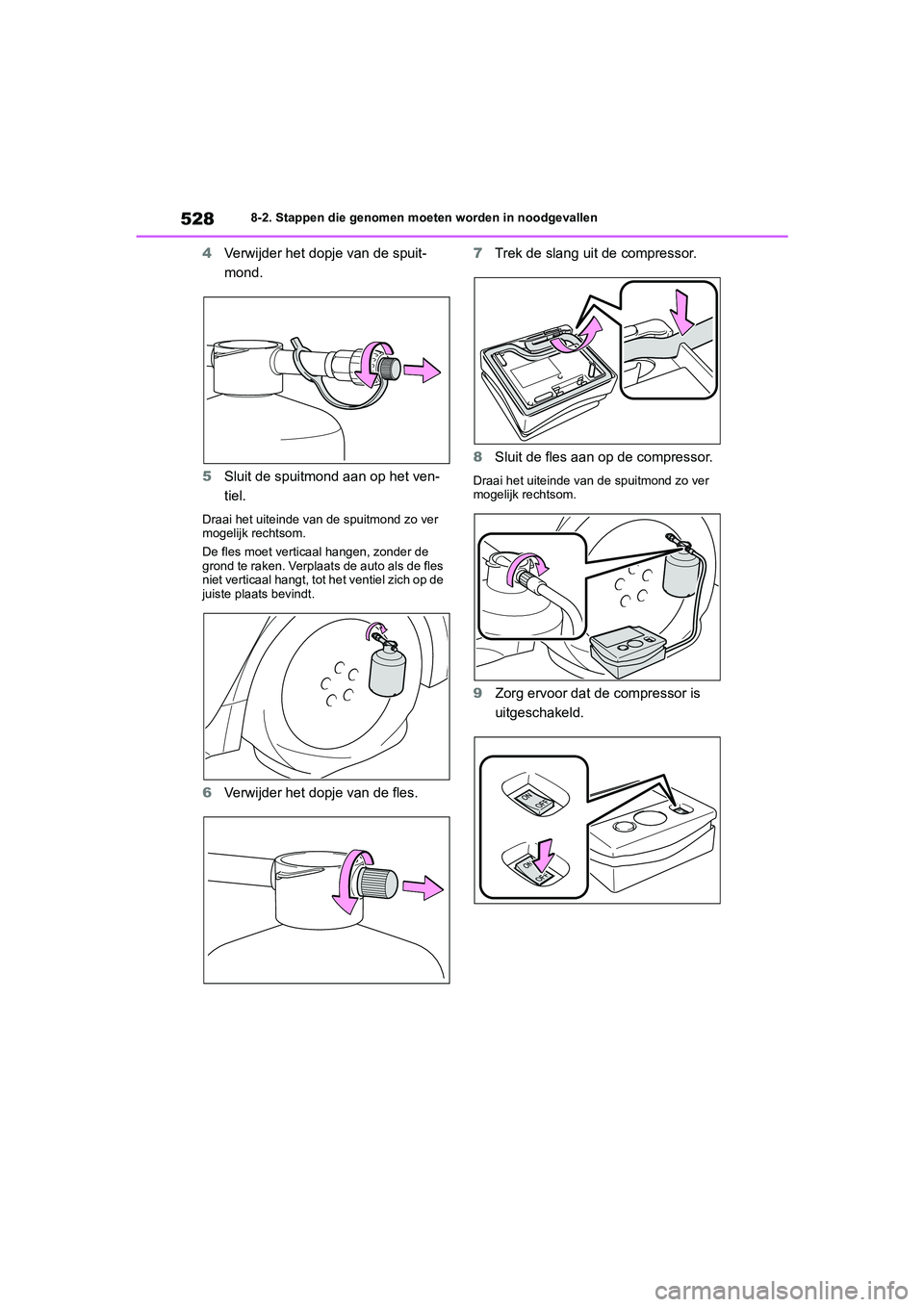 528 8-2. Stappen die genomen moeten worden in noodgevallen

4 Verwijder het dopje van de spuitmond.

5 Sluit de spuitmond aan op het ventiel.

Draai het uiteinde van de spuitmond zo ver mogelijk rechtsom.

De fles moet verticaal hangen, zonder de grond te raken. Verplaats de auto als de fles niet verticaal hangt, tot het ventiel zich op de juiste plaats bevindt.

6 Verwijder het dopje van de fles.

7 Trek de slang uit de compressor.

8 Sluit de fles aan op de compressor.

Draai het uiteinde van de spuitmond zo ver mogelijk rechtsom.

9 Zorg ervoor dat de compressor is uitgeschakeld.

ON
OFF
ON
OFF

carmanualsonline.info